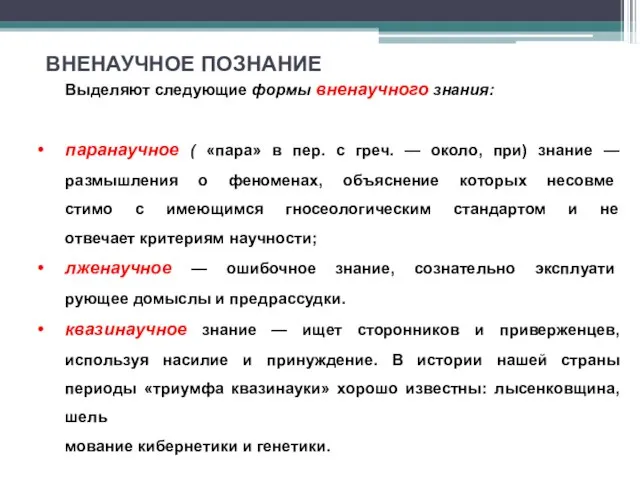 ВНЕНАУЧНОЕ ПОЗНАНИЕ

Выделяют следующие формы вненаучного знания:

• паранаучное ( «пара» в пер. с греч. — около, при) знание — размышления о феноменах, объяснение которых несовме стимо с имеющимся гносеологическим стандартом и не отвечает критериям научности;

• лженаучное — ошибочное знание, сознательно эксплуати рующее домыслы и предрассудки.

• квазинаучное знание — ищет сторонников и приверженцев, используя насилие и принуждение. В истории нашей страны периоды «триумфа квазинауки» хорошо известны: лысенковщина, шель

мование кибернетики и генетики.